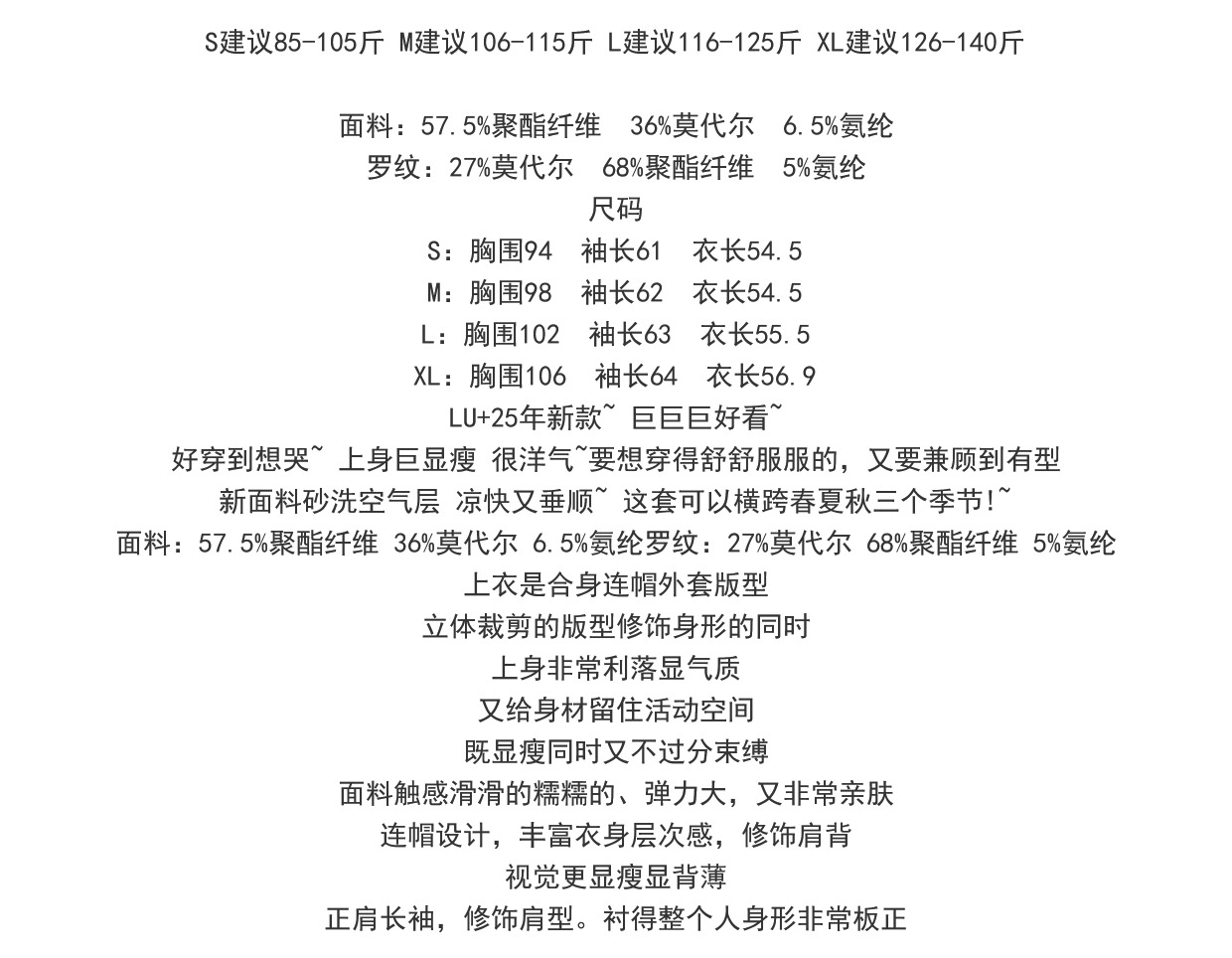 S建议85-105斤 M建议106-115斤 L建议116-125斤 XL建议126-140斤

面料：57.5%聚酯纤维 36%莫代尔 6.5%氨纶
罗纹：27%莫代尔 68%聚酯纤维 5%氨纶
尺码
S：胸围94 袖长61 衣长54.5
M：胸围98 袖长62 衣长54.5
L：胸围102 袖长63 衣长55.5
XL：胸围106 袖长64 衣长56.9
LU+25年新款~ 巨巨巨好看~
好穿到想哭~ 上身巨显瘦 很洋气~要想穿得舒舒服服的，又要兼顾到有型
新面料砂洗空气层 凉快又垂顺~ 这套可以横跨春夏秋三个季节!~
面料：57.5%聚酯纤维 36%莫代尔 6.5%氨纶罗纹：27%莫代尔 68%聚酯纤维 5%氨纶
上衣是合身连帽外套版型
立体裁剪的版型修饰身形的同时
上身非常利落显气质
又给身材留住活动空间
既显瘦同时又不过分束缚
面料触感滑滑的糯糯的、弹力大，又非常亲肤
连帽设计，丰富衣身层次感，修饰肩背
视觉更显瘦显背薄
正肩长袖，修饰肩型。衬得整个人身形非常板正